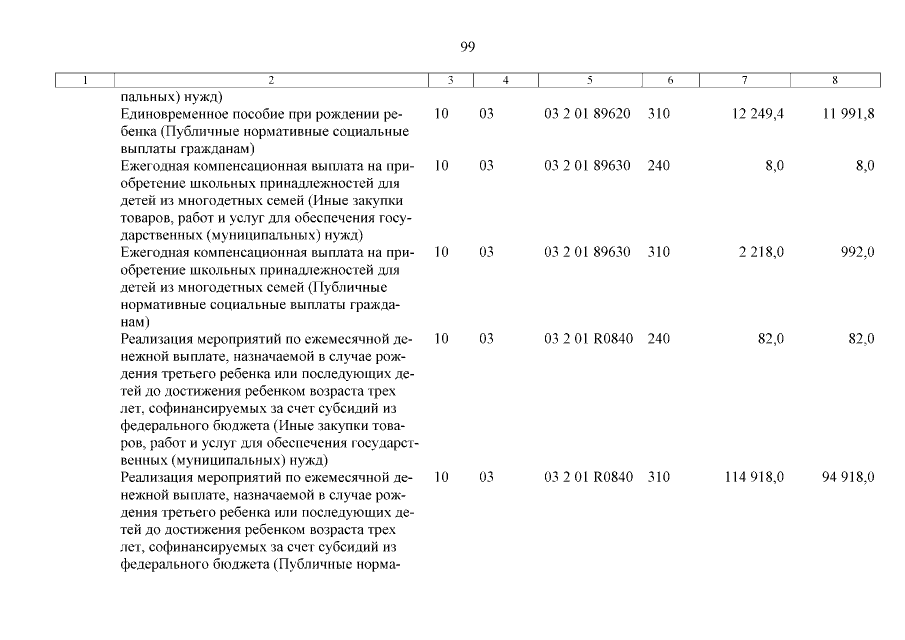 99

| 1 | 2 | 3 | 4 | 5 | 6 | 7 | 8 |
|---|---|---|---|---|---|---|---|
| | пальных) нужд) | | | | | | |
| | Единовременное пособие при рождении ребенка (Публичные нормативные социальные выплаты гражданам) | 10 | 03 | 03 2 01 89620 | 310 | 12 249,4 | 11 991,8 |
| | Ежегодная компенсационная выплата на приобретение школьных принадлежностей для детей из многодетных семей (Иные закупки товаров, работ и услуг для обеспечения государственных (муниципальных) нужд) | 10 | 03 | 03 2 01 89630 | 240 | 8,0 | 8,0 |
| | Ежегодная компенсационная выплата на приобретение школьных принадлежностей для детей из многодетных семей (Публичные нормативные социальные выплаты гражданам) | 10 | 03 | 03 2 01 89630 | 310 | 2 218,0 | 992,0 |
| | Реализация мероприятий по ежемесячной денежной выплате, назначаемой в случае рождения третьего ребенка или последующих детей до достижения ребенком возраста трех лет, софинансируемых за счет субсидий из федерального бюджета (Иные закупки товаров, работ и услуг для обеспечения государственных (муниципальных) нужд) | 10 | 03 | 03 2 01 R0840 | 240 | 82,0 | 82,0 |
| | Реализация мероприятий по ежемесячной денежной выплате, назначаемой в случае рождения третьего ребенка или последующих детей до достижения ребенком возраста трех лет, софинансируемых за счет субсидий из федерального бюджета (Публичные норма- | 10 | 03 | 03 2 01 R0840 | 310 | 114 918,0 | 94 918,0 |